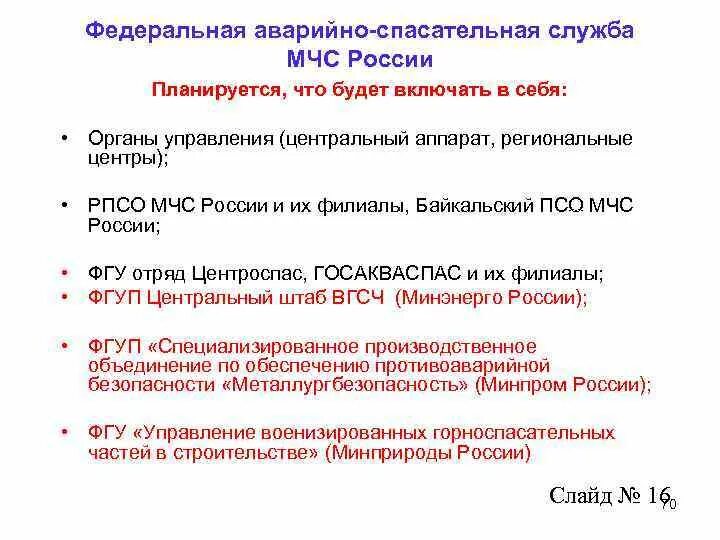 Федеральная аварийно-спасательная служба МЧС России

Планируется, что будет включать в себя:

• Органы управления (центральный аппарат, региональные центры);

• РПСО МЧС России и их филиалы, Байкальский ПСО МЧС России;

• ФГУ отряд Центроспас, ГОСАКВАСПАС и их филиалы;

• ФГУП Центральный штаб ВГСЧ (Минэнерго России);

• ФГУП «Специализированное производственное объединение по обеспечению противоаварийной безопасности «Металлургбезопасность» (Минпром России);

• ФГУ «Управление военизированных горноспасательных частей в строительстве» (Минприроды России)

Слайд № 16

70